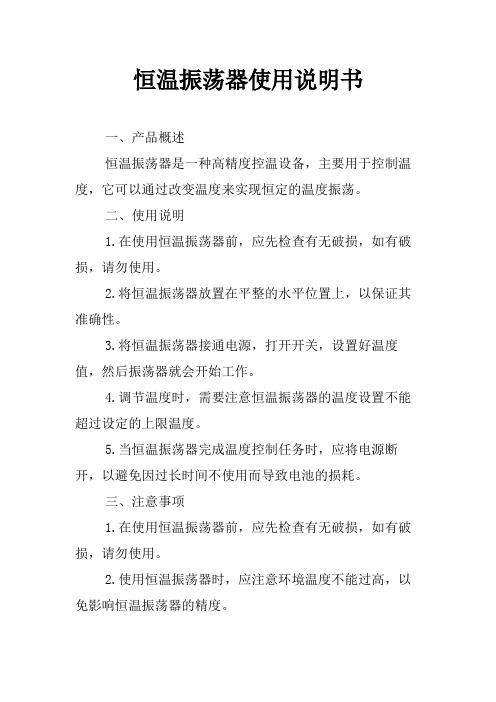 恒温振荡器使用说明书

一、产品概述

恒温振荡器是一种高精度控温设备，主要用于控制温度，它可以通过改变温度来实现恒定的温度振荡。

二、使用说明

1.在使用恒温振荡器前，应先检查有无破损，如有破损，请勿使用。

2.将恒温振荡器放置在平整的水平位置上，以保证其准确性。

3.将恒温振荡器接通电源，打开开关，设置好温度值，然后振荡器就会开始工作。

4.调节温度时，需要注意恒温振荡器的温度设置不能超过设定的上限温度。

5.当恒温振荡器完成温度控制任务时，应将电源断开，以避免因过长时间不使用而导致电池的损耗。

三、注意事项

1.在使用恒温振荡器前，应先检查有无破损，如有破损，请勿使用。

2.使用恒温振荡器时，应注意环境温度不能过高，以免影响恒温振荡器的精度。